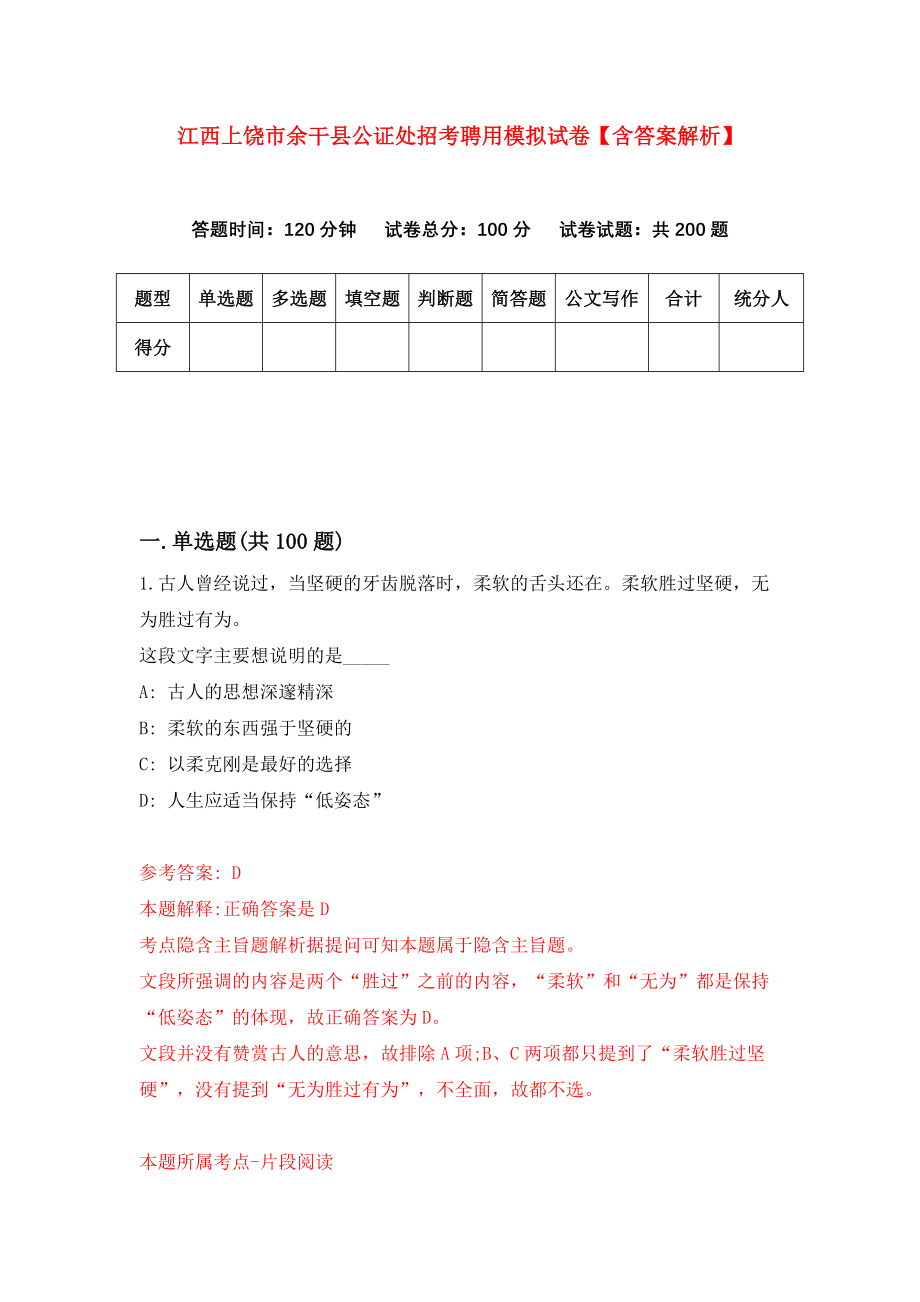 江西上饶市余干县公证处招考聘用模拟试卷【含答案解析】

答题时间：120 分钟　试卷总分：100 分　试卷试题：共 200 题

| 题型 | 单选题 | 多选题 | 填空题 | 判断题 | 简答题 | 公文写作 | 合计 | 统分人 |
|---|---|---|---|---|---|---|---|---|
| 得分 | | | | | | | | |

一.单选题(共 100 题)

1.古人曾经说过，当坚硬的牙齿脱落时，柔软的舌头还在。柔软胜过坚硬，无为胜过有为。

这段文字主要想说明的是_____

A: 古人的思想深邃精深

B: 柔软的东西强于坚硬的

C: 以柔克刚是最好的选择

D: 人生应适当保持“低姿态”

参考答案: D

本题解释:正确答案是 D

考点隐含主旨题解析据提问可知本题属于隐含主旨题。

文段所强调的内容是两个“胜过”之前的内容，“柔软”和“无为”都是保持“低姿态”的体现，故正确答案为 D。

文段并没有赞赏古人的意思，故排除 A 项;B、C 两项都只提到了“柔软胜过坚硬”，没有提到“无为胜过有为”，不全面，故都不选。

本题所属考点-片段阅读